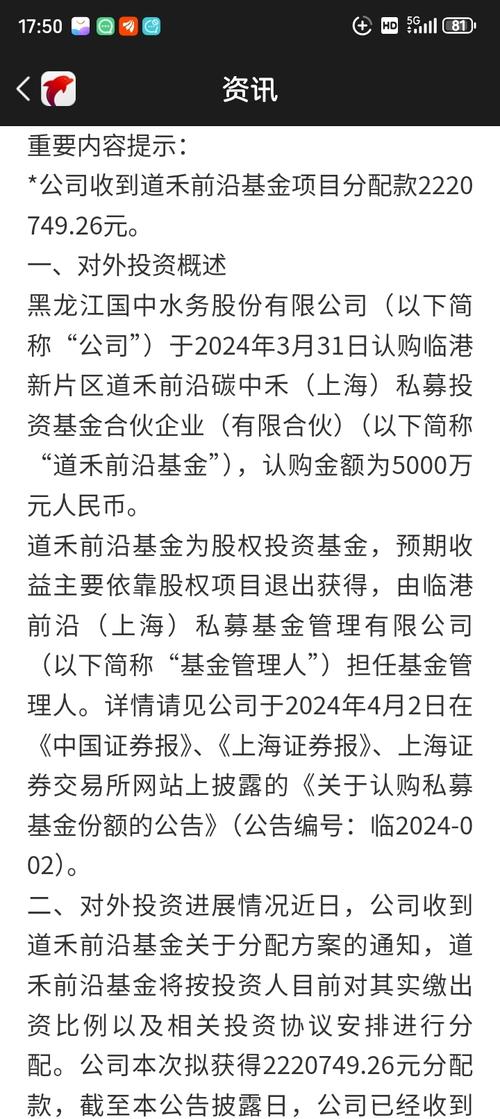 17:50 HD 5G 81

资讯

重要内容提示：

*公司收到道禾前沿基金项目分配款2220749.26元。

一、对外投资概述

黑龙江国中水务股份有限公司（以下简称“公司”）于2024年3月31日认购临港新片区道禾前沿碳中禾（上海）私募投资基金合伙企业（有限合伙）（以下简称“道禾前沿基金”），认购金额为5000万元人民币。

道禾前沿基金为股权投资基金，预期收益主要依靠股权项目退出获得，由临港前沿（上海）私募基金管理有限公司（以下简称“基金管理人”）担任基金管理人。详情请见公司于2024年4月2日在《中国证券报》、《上海证券报》、上海证券交易所网站上披露的《关于认购私募基金份额的公告》（公告编号：临2024-002）。

二、对外投资进展情况近日，公司收到道禾前沿基金关于分配方案的通知，道禾前沿基金将按投资人目前对其实缴出资比例以及相关投资协议安排进行分配。公司本次拟获得2220749.26元分配款，截至本公告披露日，公司已经收到